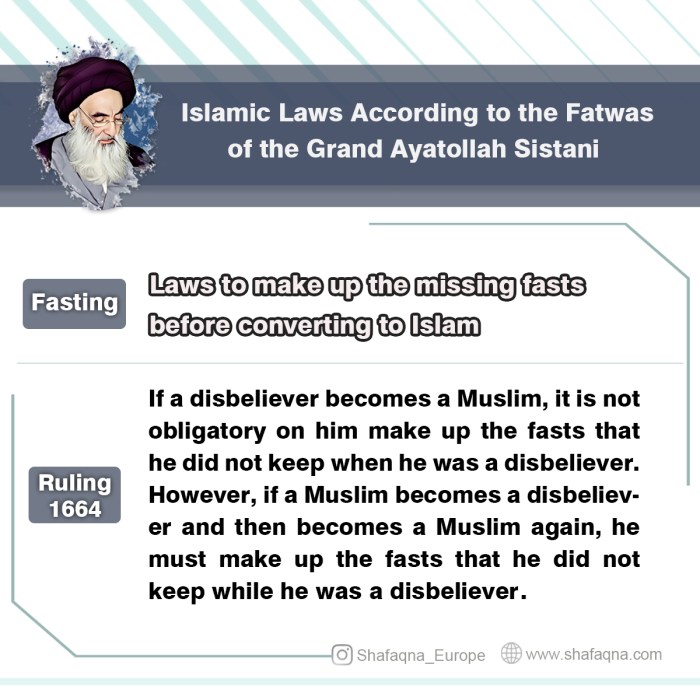 Islamic Laws According to the Fatwas of the Grand Ayatollah Sistani

Fasting

Laws to make up the missing fasts before converting to Islam

Ruling 1664

If a disbeliever becomes a Muslim, it is not obligatory on him make up the fasts that he did not keep when he was a disbeliever. However, if a Muslim becomes a disbeliever and then becomes a Muslim again, he must make up the fasts that he did not keep while he was a disbeliever.

Shafaqna_Europe www.shafaqna.com